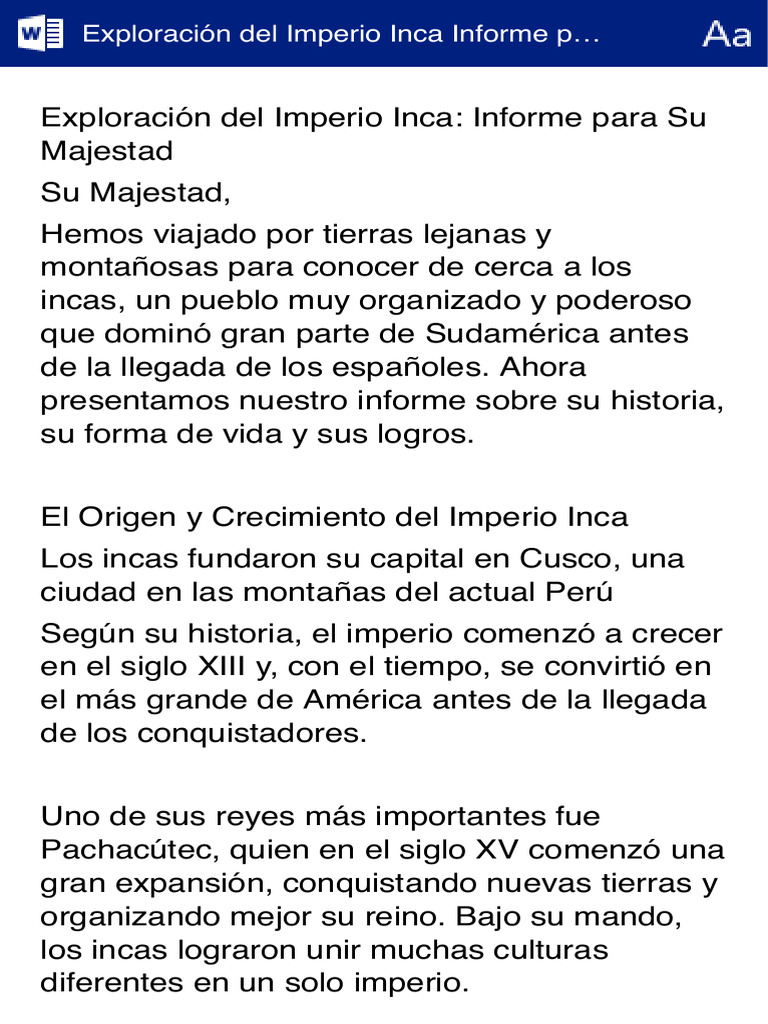 Exploración del Imperio Inca Informe p…

Aa

Exploración del Imperio Inca: Informe para Su Majestad

Su Majestad,

Hemos viajado por tierras lejanas y montañosas para conocer de cerca a los incas, un pueblo muy organizado y poderoso que dominó gran parte de Sudamérica antes de la llegada de los españoles. Ahora presentamos nuestro informe sobre su historia, su forma de vida y sus logros.

El Origen y Crecimiento del Imperio Inca

Los incas fundaron su capital en Cusco, una ciudad en las montañas del actual Perú

Según su historia, el imperio comenzó a crecer en el siglo XIII y, con el tiempo, se convirtió en el más grande de América antes de la llegada de los conquistadores.

Uno de sus reyes más importantes fue Pachacútec, quien en el siglo XV comenzó una gran expansión, conquistando nuevas tierras y organizando mejor su reino. Bajo su mando, los incas lograron unir muchas culturas diferentes en un solo imperio.